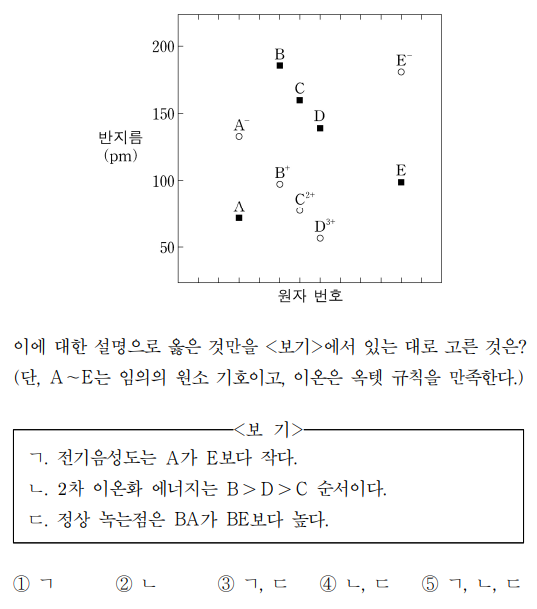 200
150
100
50
반지름 (pm)
B
$E^-$
C
D
$A^-$
$B^+$
E
$C^{2+}$
A
$D^{3+}$
원자 번호

이에 대한 설명으로 옳은 것만을 <보기>에서 있는 대로 고른 것은? (단, A~E는 임의의 원소 기호이고, 이온은 옥텟 규칙을 만족한다.)

<보 기>
ㄱ. 전기음성도는 A가 E보다 작다.
ㄴ. 2차 이온화 에너지는 B > D > C 순서이다.
ㄷ. 정상 녹는점은 BA가 BE보다 높다.

① ㄱ ② ㄴ ③ ㄱ, ㄷ ④ ㄴ, ㄷ ⑤ ㄱ, ㄴ, ㄷ